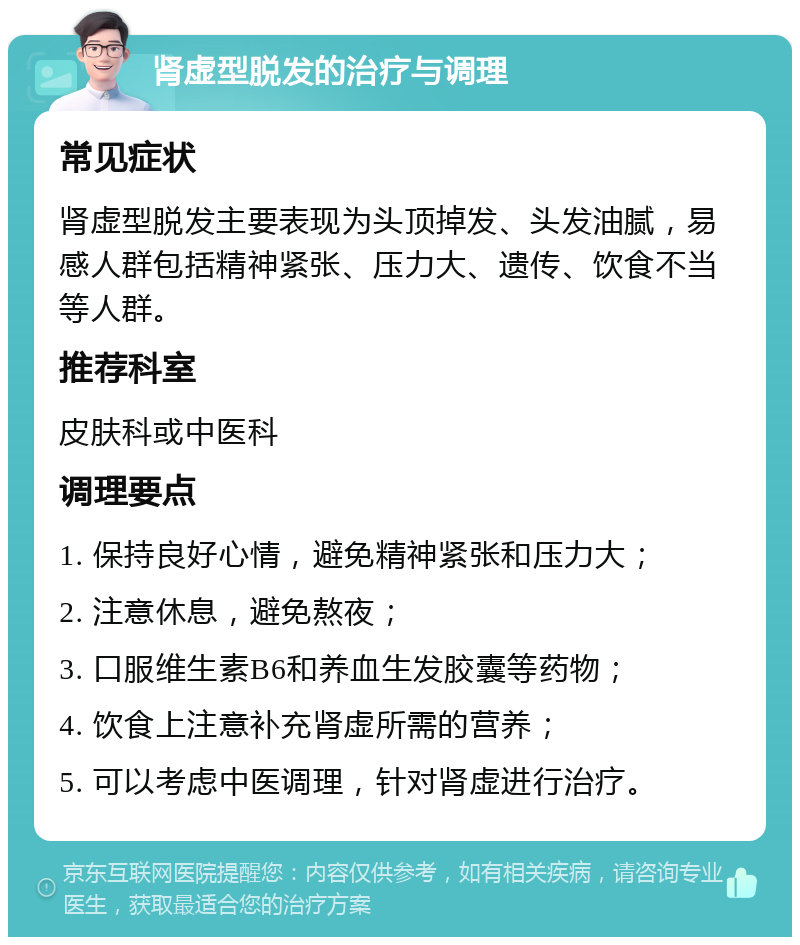 肾虚型脱发的治疗与调理

常见症状

肾虚型脱发主要表现为头顶掉发、头发油腻，易感人群包括精神紧张、压力大、遗传、饮食不当等人群。

推荐科室

皮肤科或中医科

调理要点

1. 保持良好心情，避免精神紧张和压力大；

2. 注意休息，避免熬夜；

3. 口服维生素B6和养血生发胶囊等药物；

4. 饮食上注意补充肾虚所需的营养；

5. 可以考虑中医调理，针对肾虚进行治疗。

京东互联网医院提醒您：内容仅供参考，如有相关疾病，请咨询专业医生，获取最适合您的治疗方案